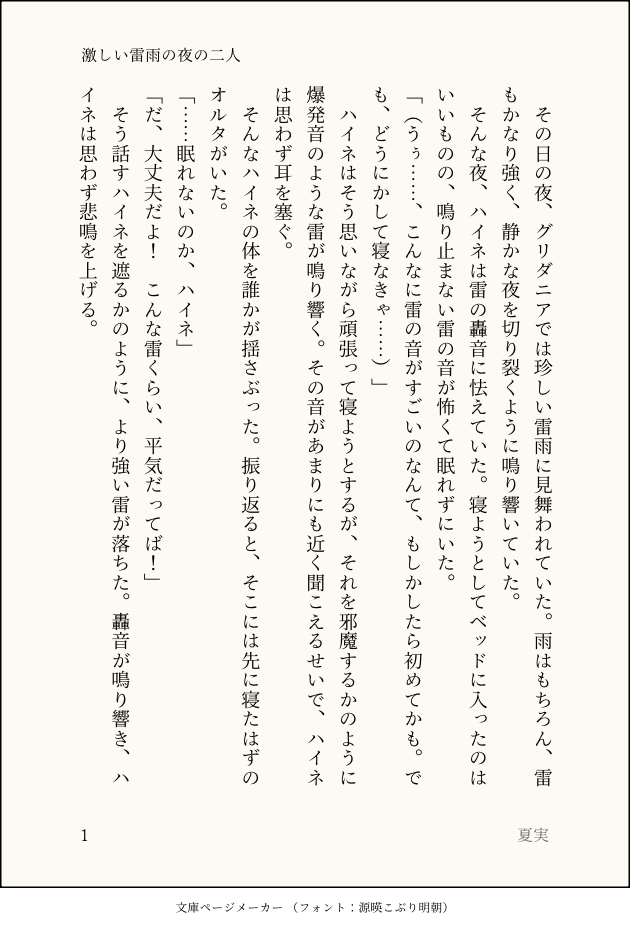 激しい雷雨の夜の二人

その日の夜、グリダニアでは珍しい雷雨に見舞われていた。雨はもちろん、雷もかなり強く、静かな夜を切り裂くように鳴り響いていた。

そんな夜、ハイネは雷の轟音に怯えていた。寝ようとしてベッドに入ったのはいいものの、鳴り止まない雷の音が怖くて眠れずにいた。

「（うぅ……、こんなに雷の音がすごいのなんて、もしかしたら初めてかも。でも、どうにかして寝なきゃ……）」

ハイネはそう思いながら頑張って寝ようとするが、それを邪魔するかのように爆発音のような雷が鳴り響く。その音があまりにも近く聞こえるせいで、ハイネは思わず耳を塞ぐ。

そんなハイネの体を誰かが揺さぶった。振り返ると、そこには先に寝たはずのオルタがいた。

「……眠れないのか、ハイネ」

「だ、大丈夫だよ！　こんな雷くらい、平気だってば！」

そう話すハイネを遮るかのように、より強い雷が落ちた。轟音が鳴り響き、ハイネは思わず悲鳴を上げる。

1

夏実

文庫ページメーカー（フォント：源暎こぶり明朝）